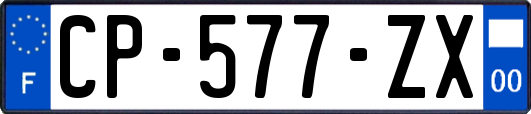 F
CP-577-ZX
00